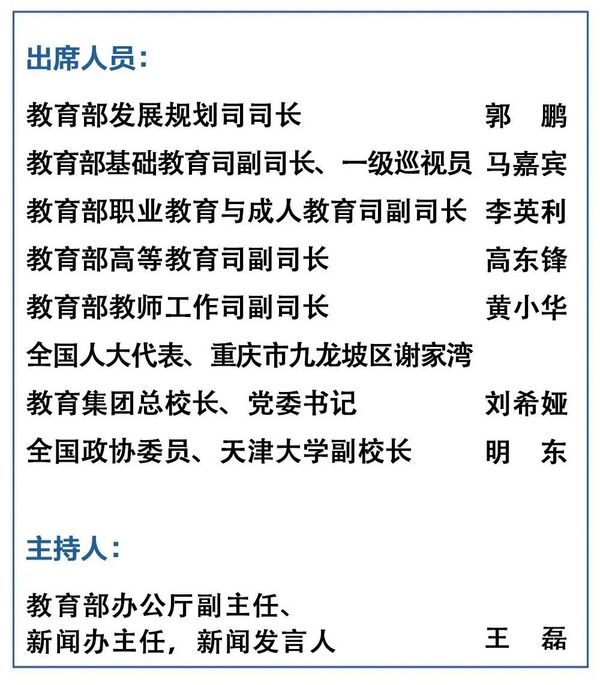 出席人员：

教育部发展规划司司长 郭 鹏

教育部基础教育司副司长、一级巡视员 马嘉宾

教育部职业教育与成人教育司副司长 李英利

教育部高等教育司副司长 高东锋

教育部教师工作司副司长 黄小华

全国人大代表、重庆市九龙坡区谢家湾教育集团总校长、党委书记 刘希娅

全国政协委员、天津大学副校长 明 东

主持人：

教育部办公厅副主任、新闻办主任，新闻发言人 王 磊